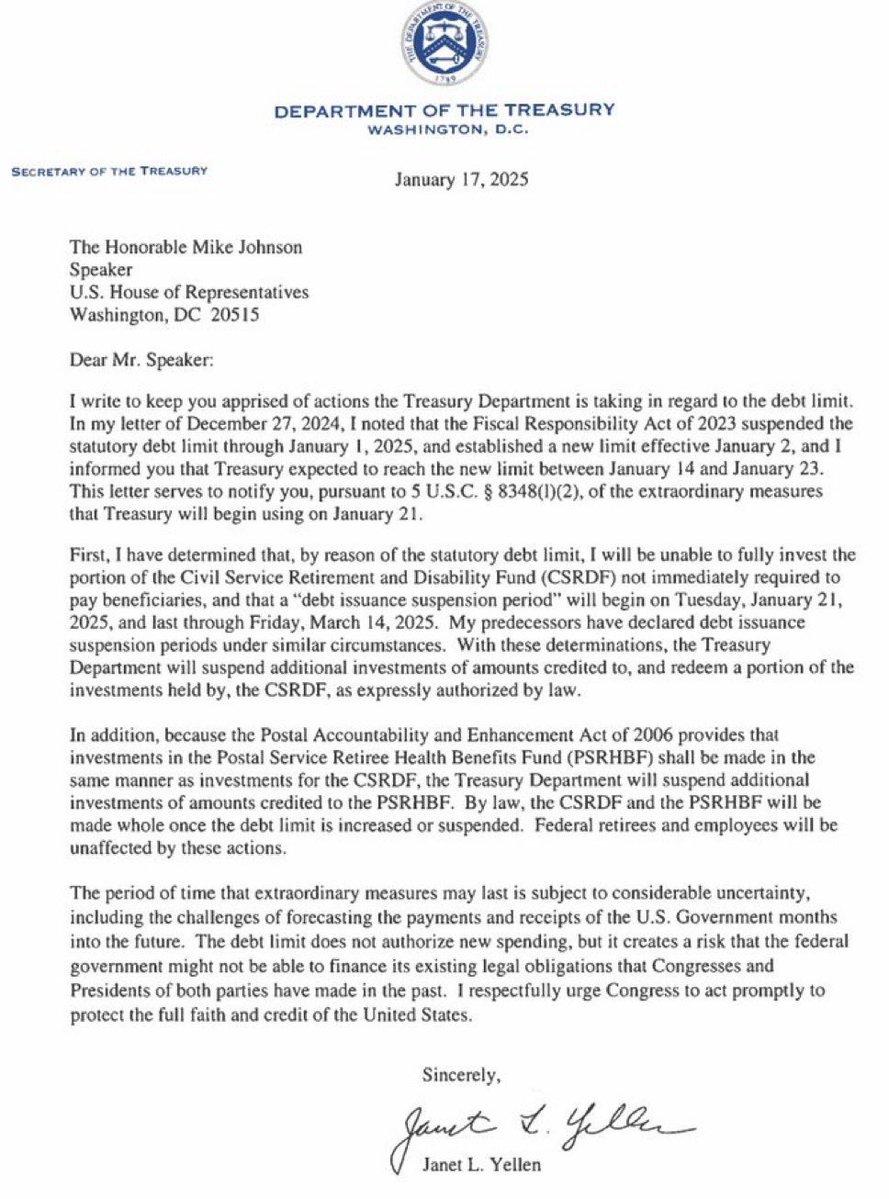 THE DEPARTMENT OF THE TREASURY 1789

DEPARTMENT OF THE TREASURY
WASHINGTON, D.C.

SECRETARY OF THE TREASURY

January 17, 2025

The Honorable Mike Johnson
Speaker
U.S. House of Representatives
Washington, DC 20515

Dear Mr. Speaker:

I write to keep you apprised of actions the Treasury Department is taking in regard to the debt limit. In my letter of December 27, 2024, I noted that the Fiscal Responsibility Act of 2023 suspended the statutory debt limit through January 1, 2025, and established a new limit effective January 2, and I informed you that Treasury expected to reach the new limit between January 14 and January 23. This letter serves to notify you, pursuant to 5 U.S.C. § 8348(l)(2), of the extraordinary measures that Treasury will begin using on January 21.

First, I have determined that, by reason of the statutory debt limit, I will be unable to fully invest the portion of the Civil Service Retirement and Disability Fund (CSRDF) not immediately required to pay beneficiaries, and that a "debt issuance suspension period" will begin on Tuesday, January 21, 2025, and last through Friday, March 14, 2025. My predecessors have declared debt issuance suspension periods under similar circumstances. With these determinations, the Treasury Department will suspend additional investments of amounts credited to, and redeem a portion of the investments held by, the CSRDF, as expressly authorized by law.

In addition, because the Postal Accountability and Enhancement Act of 2006 provides that investments in the Postal Service Retiree Health Benefits Fund (PSRHBF) shall be made in the same manner as investments for the CSRDF, the Treasury Department will suspend additional investments of amounts credited to the PSRHBF. By law, the CSRDF and the PSRHBF will be made whole once the debt limit is increased or suspended. Federal retirees and employees will be unaffected by these actions.

The period of time that extraordinary measures may last is subject to considerable uncertainty, including the challenges of forecasting the payments and receipts of the U.S. Government months into the future. The debt limit does not authorize new spending, but it creates a risk that the federal government might not be able to finance its existing legal obligations that Congresses and Presidents of both parties have made in the past. I respectfully urge Congress to act promptly to protect the full faith and credit of the United States.

Sincerely,

Janet L. Yellen

Janet L. Yellen